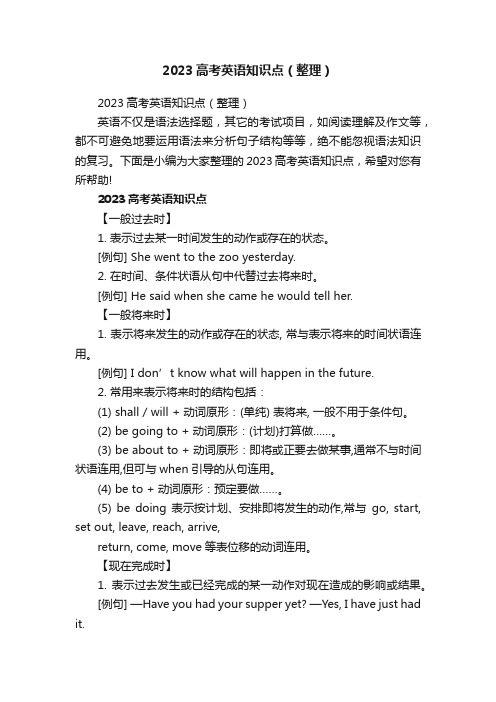 2023 高考英语知识点（整理）

2023 高考英语知识点（整理）

英语不仅是语法选择题，其它的考试项目，如阅读理解及作文等，都不可避免地要运用语法来分析句子结构等等，绝不能忽视语法知识的复习。下面是小编为大家整理的 2023 高考英语知识点，希望对您有所帮助!

2023 高考英语知识点

【一般过去时】

1. 表示过去某一时间发生的动作或存在的状态。

[例句] She went to the zoo yesterday.

2. 在时间、条件状语从句中代替过去将来时。

[例句] He said when she came he would tell her.

【一般将来时】

1. 表示将来发生的动作或存在的状态, 常与表示将来的时间状语连用。

[例句] I don’t know what will happen in the future.

2. 常用来表示将来时的结构包括：

(1) shall / will + 动词原形：(单纯) 表将来, 一般不用于条件句。

(2) be going to + 动词原形：(计划)打算做……。

(3) be about to + 动词原形：即将或正要去做某事,通常不与时间状语连用,但可与 when 引导的从句连用。

(4) be to + 动词原形：预定要做……。

(5) be doing 表示按计划、安排即将发生的动作,常与 go, start, set out, leave, reach, arrive,

return, come, move 等表位移的动词连用。

【现在完成时】

1. 表示过去发生或已经完成的某一动作对现在造成的影响或结果。

[例句] —Have you had your supper yet? —Yes, I have just had it.